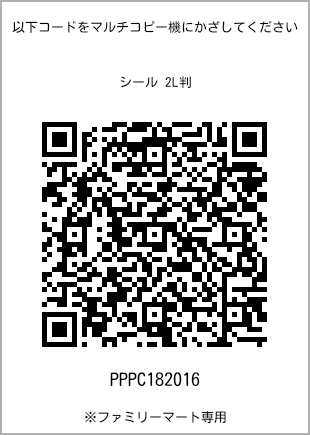 以下コードをマルチコピー機にかざしてください

シール 2L判

PPPC182016

※ファミリーマート専用